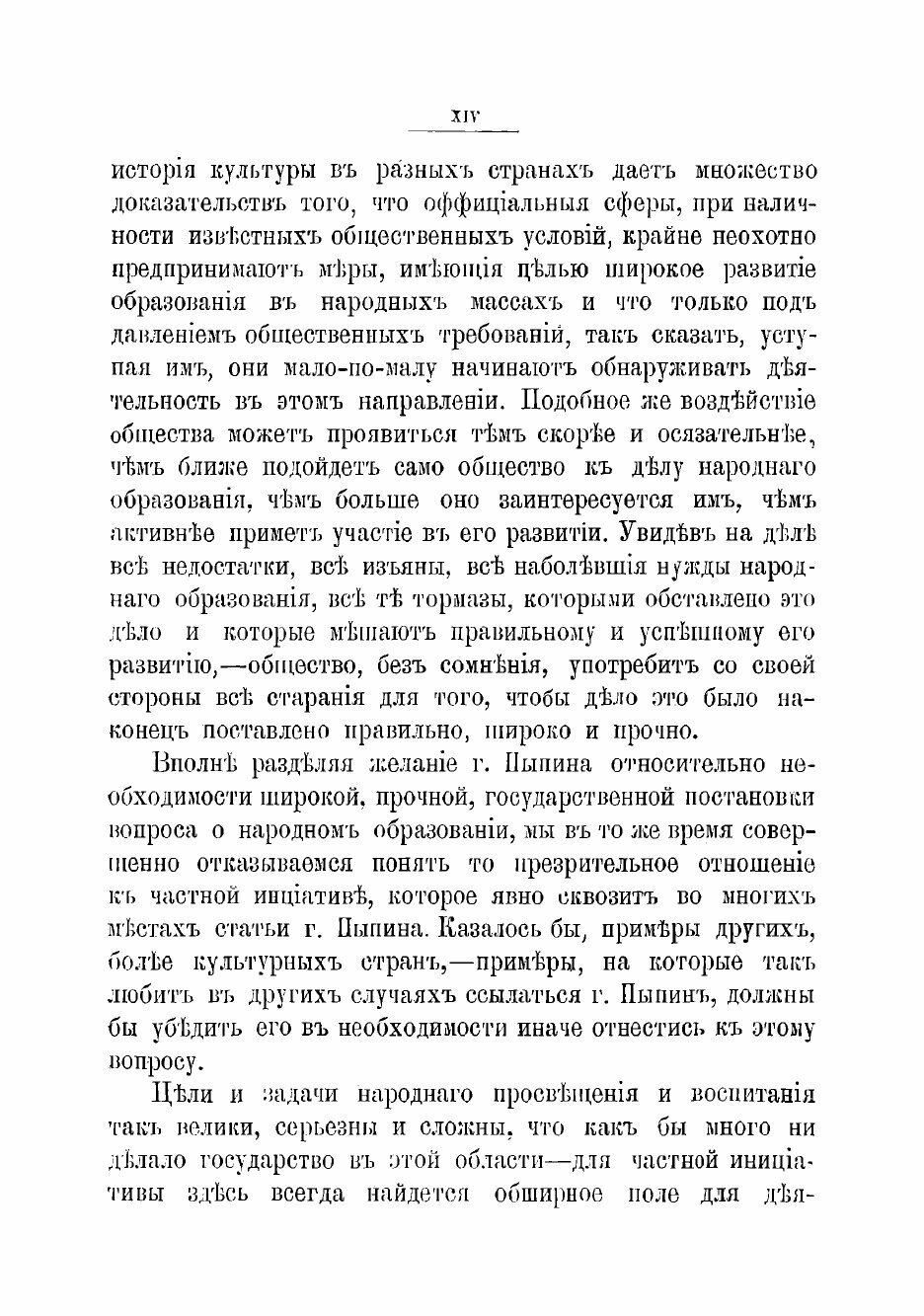 XIV

исторія культуры въ разныхъ странахъ даетъ множество доказательствъ того, что оффиціальныя сферы, при наличности извѣстныхъ общественныхъ условій, крайне неохотно предпринимаютъ мѣры, имѣющія цѣлью широкое развитіе образованія въ народныхъ массахъ и что только подъ давленіемъ общественныхъ требованій, такъ сказать, уступая имъ, они мало-по-малу начинаютъ обнаруживать дѣятельность въ этомъ направленіи. Подобное же воздѣйствіе общества можетъ проявиться тѣмъ скорѣе и осязательнѣе, чѣмъ ближе подойдетъ само общество къ дѣлу народнаго образованія, чѣмъ больше оно заинтересуется имъ, чѣмъ активнѣе приметъ участіе въ его развитіи. Увидѣвъ на дѣлѣ всѣ недостатки, всѣ изъяны, всѣ наболѣвшія нужды народнаго образованія, всѣ тѣ тормазы, которыми обставлено это дѣло и которые мѣшаютъ правильному и успѣшному его развитію,—общество, безъ сомнѣнія, употребитъ со своей стороны всѣ старанія для того, чтобы дѣло это было наконецъ поставлено правильно, широко и прочно.

Вполнѣ раздѣляя желаніе г. Пыпина относительно необходимости широкой, прочной, государственной постановки вопроса о народномъ образованіи, мы въ то же время совершенно отказываемся понять то презрительное отношеніе къ частной иниціативѣ, которое явно сквозитъ во многихъ мѣстахъ статьи г. Пыпина. Казалось бы, примѣры другихъ, болѣе культурныхъ странъ,—примѣры, на которые такъ любитъ въ другихъ случаяхъ ссылаться г. Пыпинъ, должны бы убѣдить его въ необходимости иначе отнестись къ этому вопросу.

Цѣли и задачи народнаго просвѣщенія и воспитанія такъ велики, серьезны и сложны, что какъ бы много ни дѣлало государство въ этой области—для частной иниціативы здѣсь всегда найдется обширное поле для дѣя-